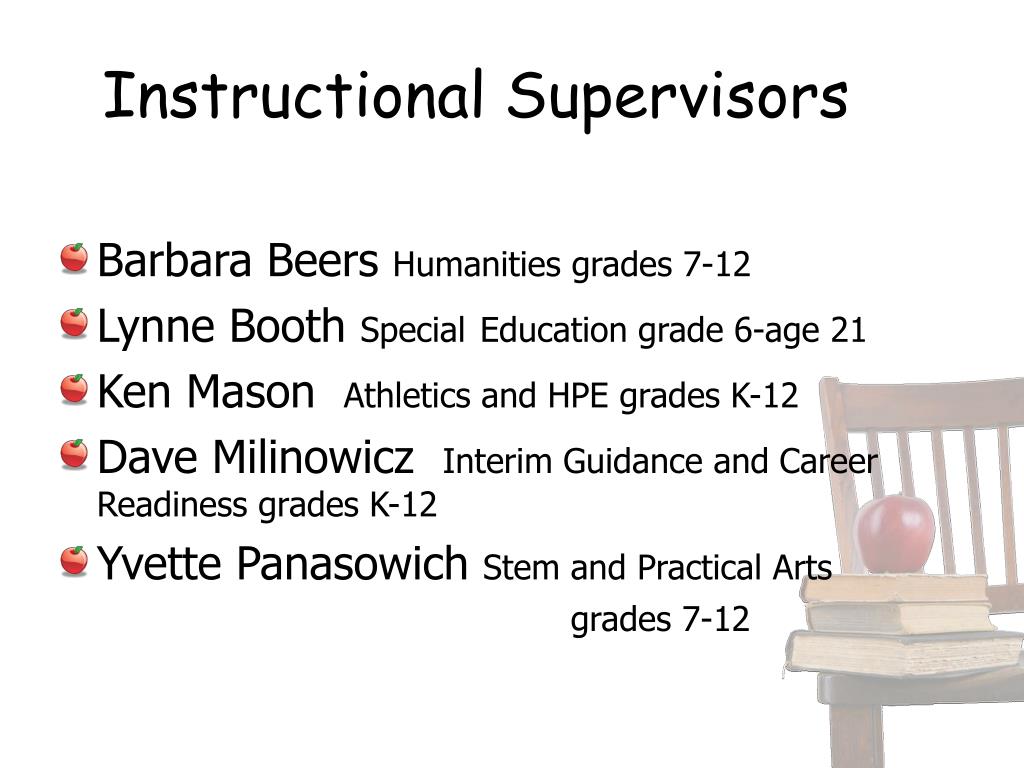 Instructional Supervisors

Barbara Beers Humanities grades 7-12
Lynne Booth Special Education grade 6-age 21
Ken Mason Athletics and HPE grades K-12
Dave Milinowicz Interim Guidance and Career Readiness grades K-12
Yvette Panasowich Stem and Practical Arts grades 7-12